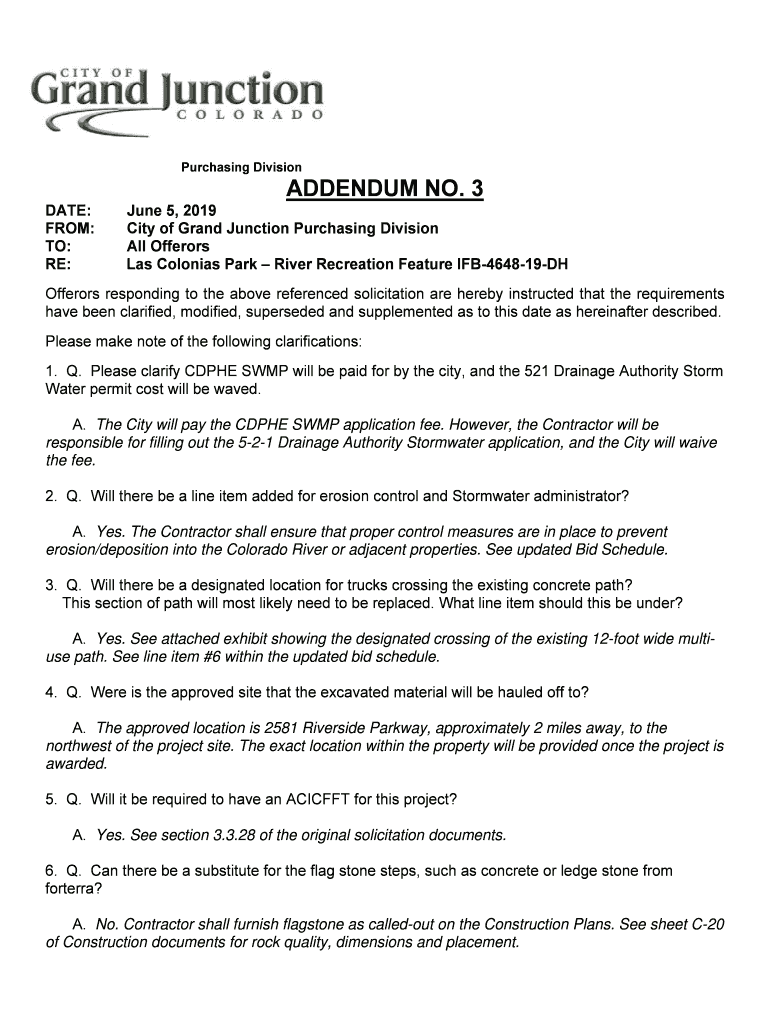 CITY OF
Grand Junction
COLORADO

Purchasing Division

ADDENDUM NO. 3

DATE: June 5, 2019
FROM: City of Grand Junction Purchasing Division
TO: All Offerors
RE: Las Colonias Park – River Recreation Feature IFB-4648-19-DH

Offerors responding to the above referenced solicitation are hereby instructed that the requirements have been clarified, modified, superseded and supplemented as to this date as hereinafter described.

Please make note of the following clarifications:

1. Q. Please clarify CDPHE SWMP will be paid for by the city, and the 521 Drainage Authority Storm Water permit cost will be waved.

A. The City will pay the CDPHE SWMP application fee. However, the Contractor will be responsible for filling out the 5-2-1 Drainage Authority Stormwater application, and the City will waive the fee.

2. Q. Will there be a line item added for erosion control and Stormwater administrator?

A. Yes. The Contractor shall ensure that proper control measures are in place to prevent erosion/deposition into the Colorado River or adjacent properties. See updated Bid Schedule.

3. Q. Will there be a designated location for trucks crossing the existing concrete path? This section of path will most likely need to be replaced. What line item should this be under?

A. Yes. See attached exhibit showing the designated crossing of the existing 12-foot wide multi-use path. See line item #6 within the updated bid schedule.

4. Q. Were is the approved site that the excavated material will be hauled off to?

A. The approved location is 2581 Riverside Parkway, approximately 2 miles away, to the northwest of the project site. The exact location within the property will be provided once the project is awarded.

5. Q. Will it be required to have an ACICFFT for this project?

A. Yes. See section 3.3.28 of the original solicitation documents.

6. Q. Can there be a substitute for the flag stone steps, such as concrete or ledge stone from forterra?

A. No. Contractor shall furnish flagstone as called-out on the Construction Plans. See sheet C-20 of Construction documents for rock quality, dimensions and placement.